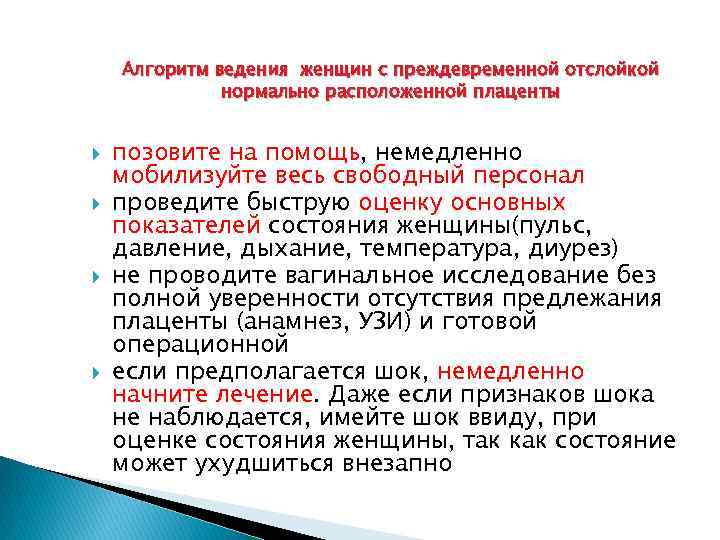 Алгоритм ведения женщин с преждевременной отслойкой нормально расположенной плаценты

позовите на помощь, немедленно мобилизуйте весь свободный персонал

проведите быструю оценку основных показателей состояния женщины(пульс, давление, дыхание, температура, диурез)

не проводите вагинальное исследование без полной уверенности отсутствия предлежания плаценты (анамнез, УЗИ) и готовой операционной

если предполагается шок, немедленно начните лечение. Даже если признаков шока не наблюдается, имейте шок ввиду, при оценке состояния женщины, так как состояние может ухудшиться внезапно